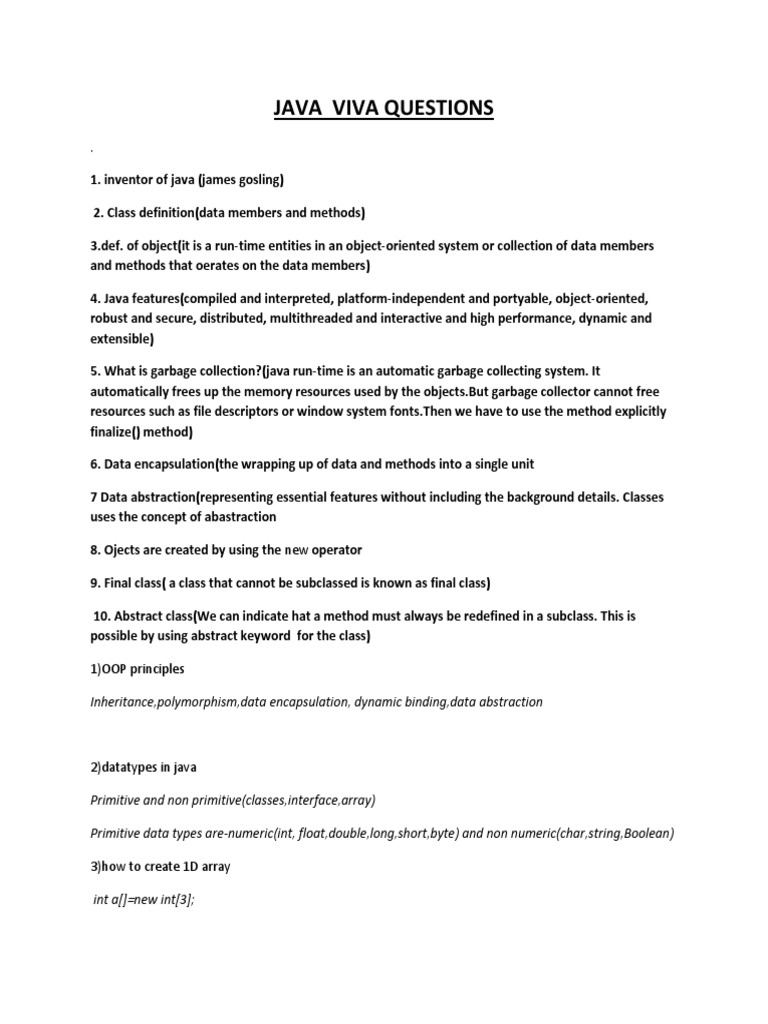 JAVA VIVA QUESTIONS

.

1. inventor of java (james gosling)

2. Class definition(data members and methods)

3.def. of object(it is a run-time entities in an object-oriented system or collection of data members and methods that oerates on the data members)

4. Java features(compiled and interpreted, platform-independent and portyable, object-oriented, robust and secure, distributed, multithreaded and interactive and high performance, dynamic and extensible)

5. What is garbage collection?(java run-time is an automatic garbage collecting system. It automatically frees up the memory resources used by the objects.But garbage collector cannot free resources such as file descriptors or window system fonts.Then we have to use the method explicitly finalize() method)

6. Data encapsulation(the wrapping up of data and methods into a single unit

7 Data abstraction(representing essential features without including the background details. Classes uses the concept of abastraction

8. Ojects are created by using the new operator

9. Final class( a class that cannot be subclassed is known as final class)

10. Abstract class(We can indicate hat a method must always be redefined in a subclass. This is possible by using abstract keyword for the class)

1)OOP principles

Inheritance,polymorphism,data encapsulation, dynamic binding,data abstraction

2)datatypes in java

Primitive and non primitive(classes,interface,array)

Primitive data types are-numeric(int, float,double,long,short,byte) and non numeric(char,string,Boolean)

3)how to create 1D array

int a[]=new int[3];